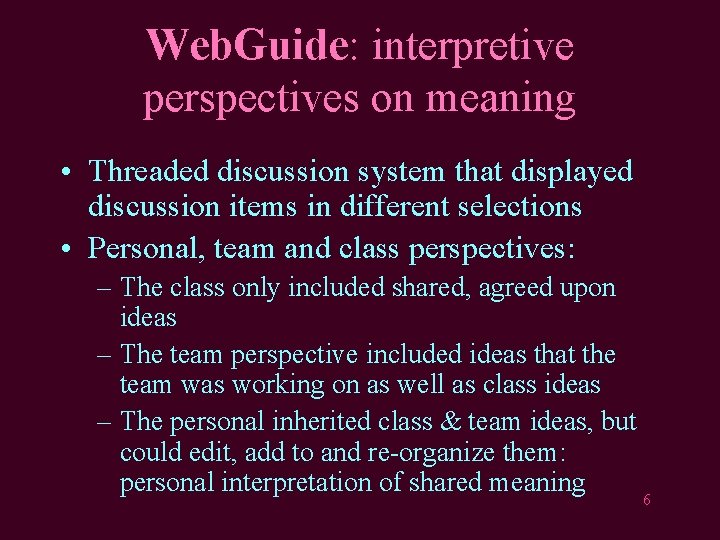 WebGuide: interpretive perspectives on meaning

• Threaded discussion system that displayed discussion items in different selections

• Personal, team and class perspectives:
 – The class only included shared, agreed upon ideas
 – The team perspective included ideas that the team was working on as well as class ideas
 – The personal inherited class & team ideas, but could edit, add to and re-organize them: personal interpretation of shared meaning

6